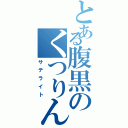 とある腹黒のくつりん

サテライト